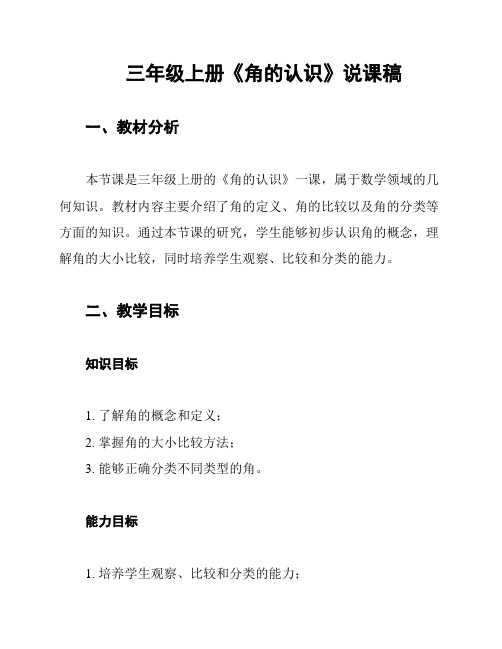 三年级上册《角的认识》说课稿

一、教材分析

本节课是三年级上册的《角的认识》一课，属于数学领域的几何知识。教材内容主要介绍了角的定义、角的比较以及角的分类等方面的知识。通过本节课的研究，学生能够初步认识角的概念，理解角的大小比较，同时培养学生观察、比较和分类的能力。

二、教学目标

知识目标

1. 了解角的概念和定义；
2. 掌握角的大小比较方法；
3. 能够正确分类不同类型的角。

能力目标

1. 培养学生观察、比较和分类的能力；